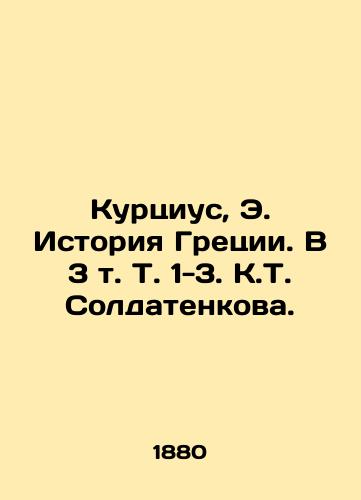 Курциус, Э. История Греции. В 3 т. Т. 1-3. К.Т. Солдатенкова.

1880